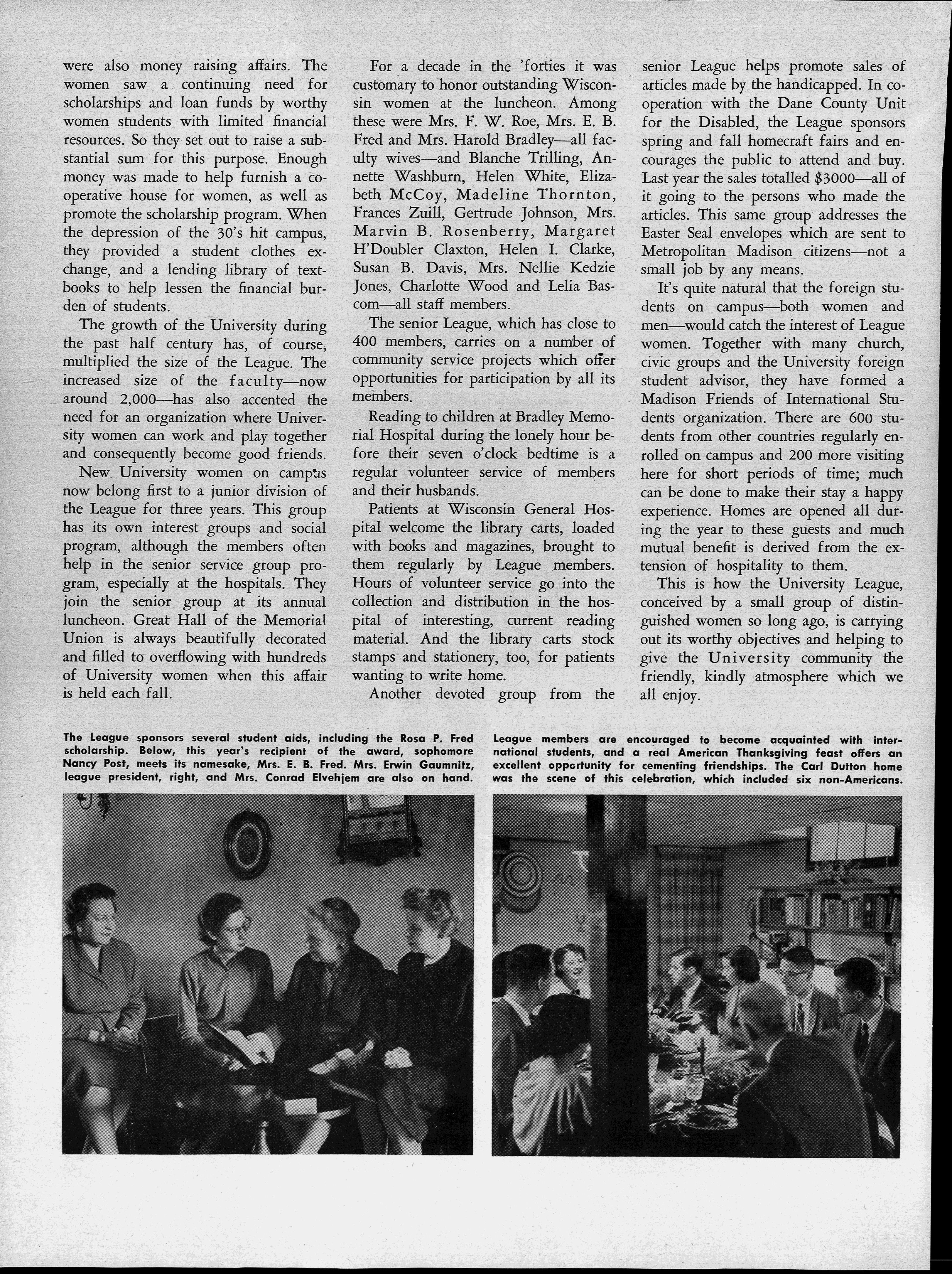 were also money raising affairs. The women saw a continuing need for scholarships and loan funds by worthy women students with limited financial resources. So they set out to raise a substantial sum for this purpose. Enough money was made to help furnish a cooperative house for women, as well as promote the scholarship program. When the depression of the 30's hit campus, they provided a student clothes exchange, and a lending library of textbooks to help lessen the financial burden of students.

The growth of the University during the past half century has, of course, multiplied the size of the League. The increased size of the faculty—now around 2,000—has also accented the need for an organization where University women can work and play together and consequently become good friends.

New University women on campus now belong first to a junior division of the League for three years. This group has its own interest groups and social program, although the members often help in the senior service group program, especially at the hospitals. They join the senior group at its annual luncheon. Great Hall of the Memorial Union is always beautifully decorated and filled to overflowing with hundreds of University women when this affair is held each fall.

For a decade in the 'forties it was customary to honor outstanding Wisconsin women at the luncheon. Among these were Mrs. F. W. Roe, Mrs. E. B. Fred and Mrs. Harold Bradley—all faculty wives—and Blanche Trilling, Annette Washburn, Helen White, Elizabeth McCoy, Madeline Thornton, Frances Zuill, Gertrude Johnson, Mrs. Marvin B. Rosenberry, Margaret H'Doubler Claxton, Helen I. Clarke, Susan B. Davis, Mrs. Nellie Kedzie Jones, Charlotte Wood and Lelia Bascom—all staff members.

The senior League, which has close to 400 members, carries on a number of community service projects which offer opportunities for participation by all its members.

Reading to children at Bradley Memorial Hospital during the lonely hour before their seven o'clock bedtime is a regular volunteer service of members and their husbands.

Patients at Wisconsin General Hospital welcome the library carts, loaded with books and magazines, brought to them regularly by League members. Hours of volunteer service go into the collection and distribution in the hospital of interesting, current reading material. And the library carts stock stamps and stationery, too, for patients wanting to write home.

Another devoted group from the senior League helps promote sales of articles made by the handicapped. In cooperation with the Dane County Unit for the Disabled, the League sponsors spring and fall homecraft fairs and encourages the public to attend and buy. Last year the sales totalled $3000—all of it going to the persons who made the articles. This same group addresses the Easter Seal envelopes which are sent to Metropolitan Madison citizens—not a small job by any means.

It's quite natural that the foreign students on campus—both women and men—would catch the interest of League women. Together with many church, civic groups and the University foreign student advisor, they have formed a Madison Friends of International Students organization. There are 600 students from other countries regularly enrolled on campus and 200 more visiting here for short periods of time; much can be done to make their stay a happy experience. Homes are opened all during the year to these guests and much mutual benefit is derived from the extension of hospitality to them.

This is how the University League, conceived by a small group of distinguished women so long ago, is carrying out its worthy objectives and helping to give the University community the friendly, kindly atmosphere which we all enjoy.

The League sponsors several student aids, including the Rosa P. Fred scholarship. Below, this year's recipient of the award, sophomore Nancy Post, meets its namesake, Mrs. E. B. Fred. Mrs. Erwin Gaumnitz, league president, right, and Mrs. Conrad Elvehjem are also on hand.

League members are encouraged to become acquainted with international students, and a real American Thanksgiving feast offers an excellent opportunity for cementing friendships. The Carl Dutton home was the scene of this celebration, which included six non-Americans.